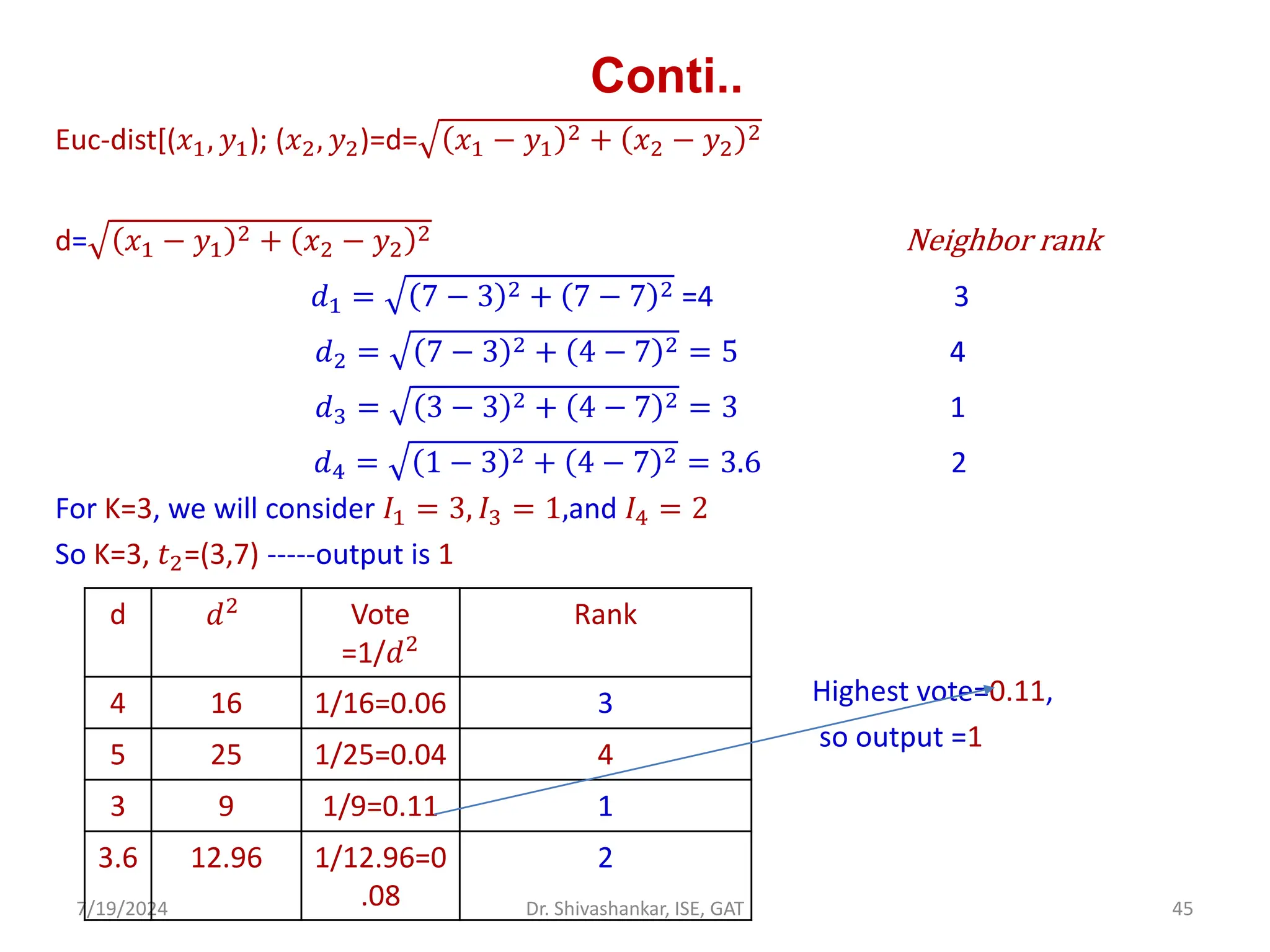 Conti..

Euc-dist[$(x_1, y_1)$; $(x_2, y_2)$=d=$\sqrt{(x_1 - y_1)^2 + (x_2 - y_2)^2}$

d=$\sqrt{(x_1 - y_1)^2 + (x_2 - y_2)^2}$

Neighbor rank

$d_1 = \sqrt{(7-3)^2 + (7-7)^2}$ =4 3

$d_2 = \sqrt{(7-3)^2 + (4-7)^2} = 5$ 4

$d_3 = \sqrt{(3-3)^2 + (4-7)^2} = 3$ 1

$d_4 = \sqrt{(1-3)^2 + (4-7)^2} = 3.6$ 2

For K=3, we will consider $I_1 = 3, I_3 = 1$,and $I_4 = 2$

So K=3, $t_2$=(3,7) -----output is 1

| d | $d^2$ | Vote =1/$d^2$ | Rank |
|---|---|---|---|
| 4 | 16 | 1/16=0.06 | 3 |
| 5 | 25 | 1/25=0.04 | 4 |
| 3 | 9 | 1/9=0.11 | 1 |
| 3.6 | 12.96 | 1/12.96=0.08 | 2 |

Highest vote=0.11, so output =1

7/19/2024 Dr. Shivashankar, ISE, GAT 45